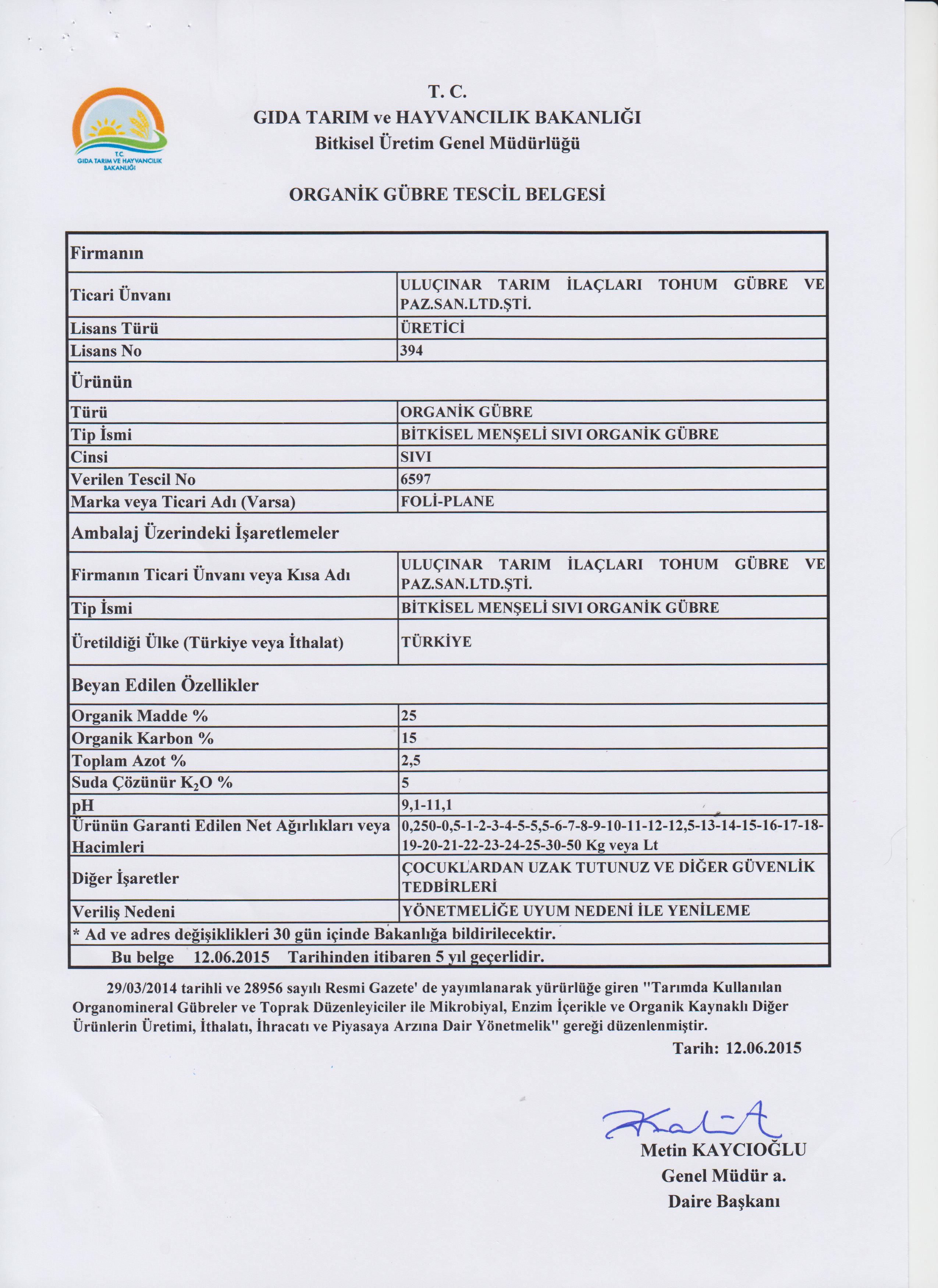 T.C.
GIDA TARIM VE HAYVANCILIK
BAKANLIĞI

T. C.
GIDA TARIM ve HAYVANCILIK BAKANLIĞI
Bitkisel Üretim Genel Müdürlüğü

ORGANİK GÜBRE TESCİL BELGESİ

| Firmanın | |
|---|---|
| Ticari Ünvanı | ULUÇINAR TARIM İLAÇLARI TOHUM GÜBRE VE PAZ.SAN.LTD.ŞTİ. |
| Lisans Türü | ÜRETİCİ |
| Lisans No | 394 |
| Ürünün | |
| Türü | ORGANİK GÜBRE |
| Tip İsmi | BİTKİSEL MENŞELİ SIVI ORGANİK GÜBRE |
| Cinsi | SIVI |
| Verilen Tescil No | 6597 |
| Marka veya Ticari Adı (Varsa) | FOLİ-PLANE |
| Ambalaj Üzerindeki İşaretlemeler | |
| Firmanın Ticari Ünvanı veya Kısa Adı | ULUÇINAR TARIM İLAÇLARI TOHUM GÜBRE VE PAZ.SAN.LTD.ŞTİ. |
| Tip İsmi | BİTKİSEL MENŞELİ SIVI ORGANİK GÜBRE |
| Üretildiği Ülke (Türkiye veya İthalat) | TÜRKİYE |
| Beyan Edilen Özellikler | |
| Organik Madde % | 25 |
| Organik Karbon % | 15 |
| Toplam Azot % | 2,5 |
| Suda Çözünür $K_2O$ % | 5 |
| pH | 9,1-11,1 |
| Ürünün Garanti Edilen Net Ağırlıkları veya Hacimleri | 0,250-0,5-1-2-3-4-5-5,5-6-7-8-9-10-11-12-12,5-13-14-15-16-17-18-19-20-21-22-23-24-25-30-50 Kg veya Lt |
| Diğer İşaretler | ÇOCUKLARDAN UZAK TUTUNUZ VE DİĞER GÜVENLİK TEDBİRLERİ |
| Veriliş Nedeni | YÖNETMELİĞE UYUM NEDENİ İLE YENİLEME |
| * Ad ve adres değişiklikleri 30 gün içinde Bakanlığa bildirilecektir. | |
| Bu belge 12.06.2015 Tarihinden itibaren 5 yıl geçerlidir. | |

29/03/2014 tarihli ve 28956 sayılı Resmi Gazete' de yayımlanarak yürürlüğe giren "Tarımda Kullanılan Organomineral Gübreler ve Toprak Düzenleyiciler ile Mikrobiyal, Enzim İçerikle ve Organik Kaynaklı Diğer Ürünlerin Üretimi, İthalatı, İhracatı ve Piyasaya Arzına Dair Yönetmelik" gereği düzenlenmiştir.

Tarih: 12.06.2015

Metin KAYCIOĞLU
Genel Müdür a.
Daire Başkanı